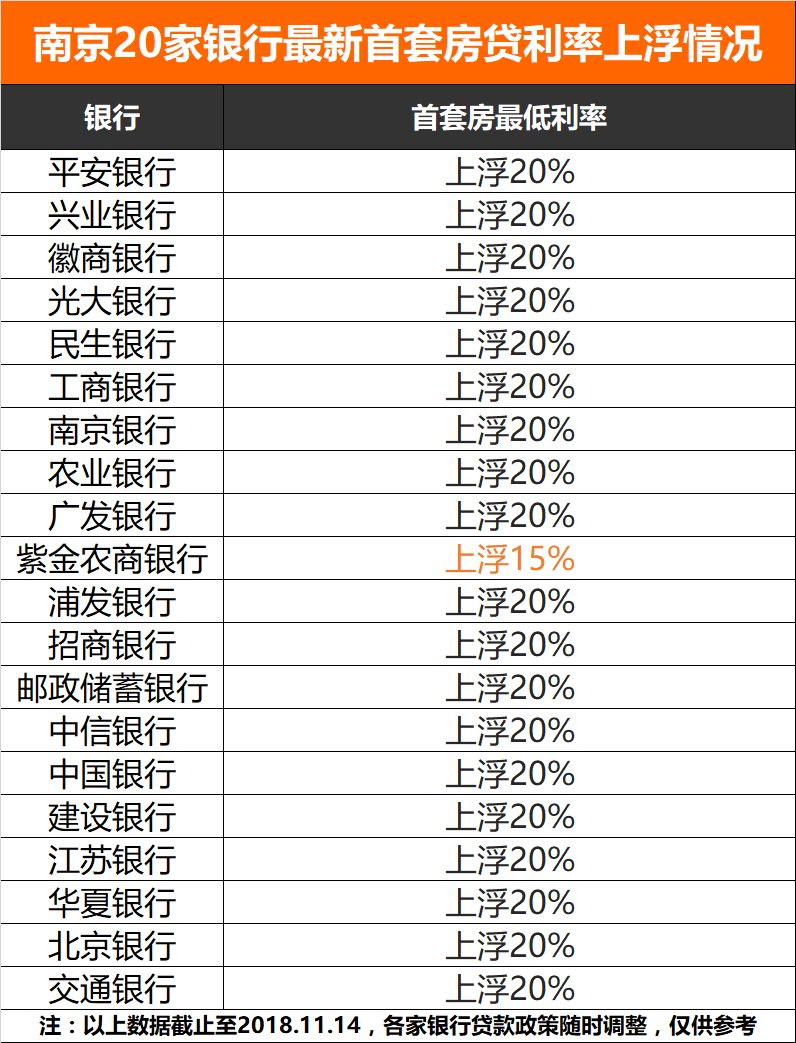 南京20家银行最新首套房贷利率上浮情况

| 银行 | 首套房最低利率 |
|---|---|
| 平安银行 | 上浮20% |
| 兴业银行 | 上浮20% |
| 徽商银行 | 上浮20% |
| 光大银行 | 上浮20% |
| 民生银行 | 上浮20% |
| 工商银行 | 上浮20% |
| 南京银行 | 上浮20% |
| 农业银行 | 上浮20% |
| 广发银行 | 上浮20% |
| 紫金农商银行 | 上浮15% |
| 浦发银行 | 上浮20% |
| 招商银行 | 上浮20% |
| 邮政储蓄银行 | 上浮20% |
| 中信银行 | 上浮20% |
| 中国银行 | 上浮20% |
| 建设银行 | 上浮20% |
| 江苏银行 | 上浮20% |
| 华夏银行 | 上浮20% |
| 北京银行 | 上浮20% |
| 交通银行 | 上浮20% |

注：以上数据截止至2018.11.14，各家银行贷款政策随时调整，仅供参考